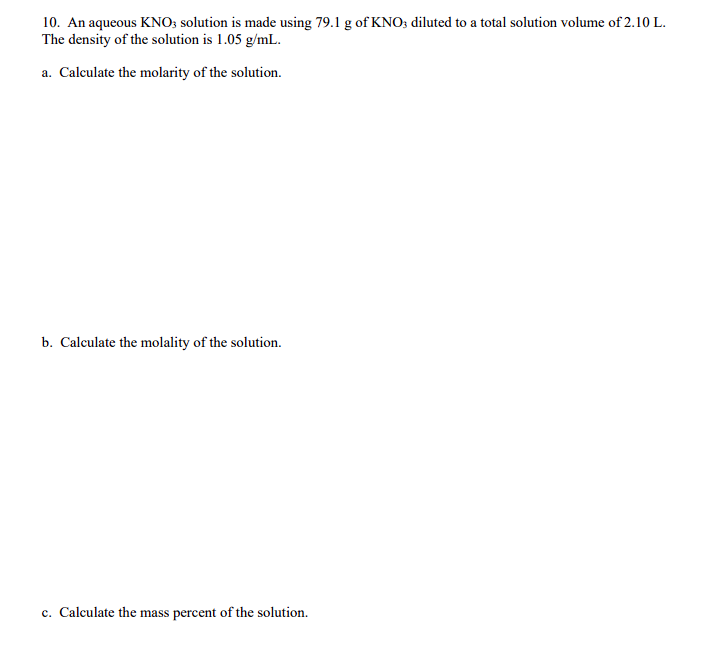 10. An aqueous $KNO_3$ solution is made using 79.1 g of $KNO_3$ diluted to a total solution volume of 2.10 L. The density of the solution is 1.05 g/mL.

a. Calculate the molarity of the solution.

b. Calculate the molality of the solution.

c. Calculate the mass percent of the solution.